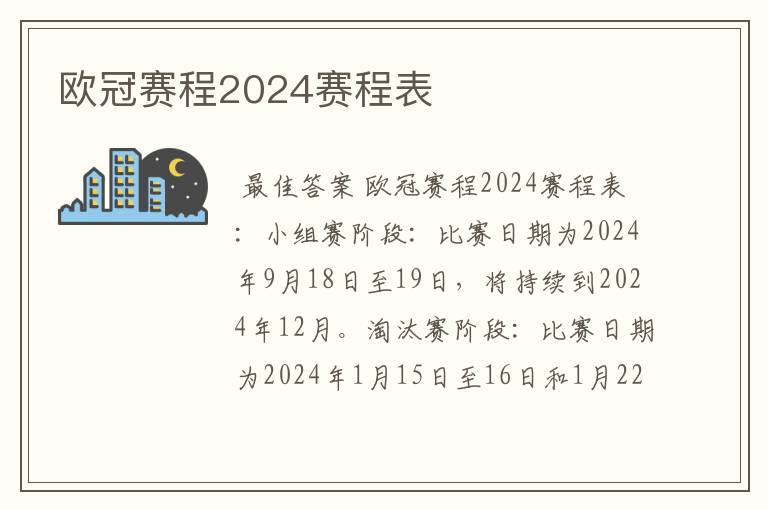 欧冠赛程2024赛程表

最佳答案 欧冠赛程2024赛程表：小组赛阶段：比赛日期为2024年9月18日至19日，将持续到2024年12月。淘汰赛阶段：比赛日期为2024年1月15日至16日和1月22